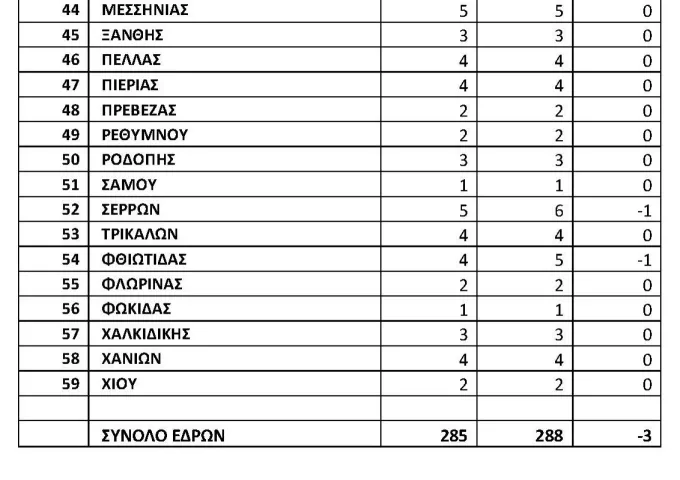 | 44 | ΜΕΣΣΗΝΙΑΣ | 5 | 5 | 0 |
|---|---|---|---|---|
| 45 | ΞΑΝΘΗΣ | 3 | 3 | 0 |
| 46 | ΠΕΛΛΑΣ | 4 | 4 | 0 |
| 47 | ΠΙΕΡΙΑΣ | 4 | 4 | 0 |
| 48 | ΠΡΕΒΕΖΑΣ | 2 | 2 | 0 |
| 49 | ΡΕΘΥΜΝΟΥ | 2 | 2 | 0 |
| 50 | ΡΟΔΟΠΗΣ | 3 | 3 | 0 |
| 51 | ΣΑΜΟΥ | 1 | 1 | 0 |
| 52 | ΣΕΡΡΩΝ | 5 | 6 | -1 |
| 53 | ΤΡΙΚΑΛΩΝ | 4 | 4 | 0 |
| 54 | ΦΘΙΩΤΙΔΑΣ | 4 | 5 | -1 |
| 55 | ΦΛΩΡΙΝΑΣ | 2 | 2 | 0 |
| 56 | ΦΩΚΙΔΑΣ | 1 | 1 | 0 |
| 57 | ΧΑΛΚΙΔΙΚΗΣ | 3 | 3 | 0 |
| 58 | ΧΑΝΙΩΝ | 4 | 4 | 0 |
| 59 | ΧΙΟΥ | 2 | 2 | 0 |
| | | | | |
| | ΣΥΝΟΛΟ ΕΔΡΩΝ | 285 | 288 | -3 |